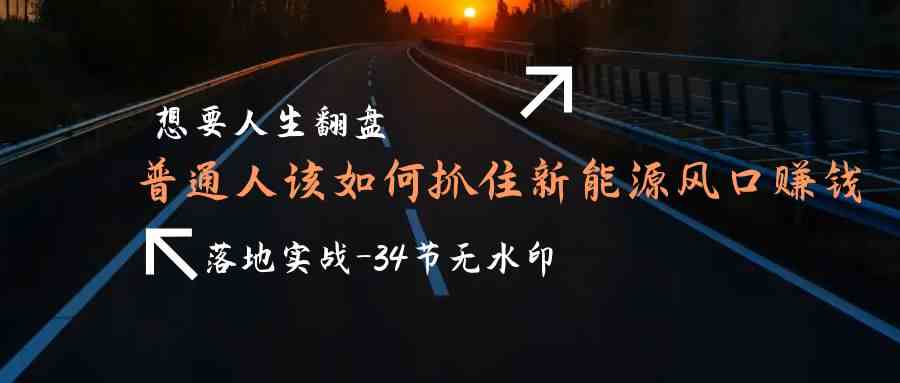 想要人生翻盘

普通人该如何抓住新能源风口赚钱

落地实战-34节无水印